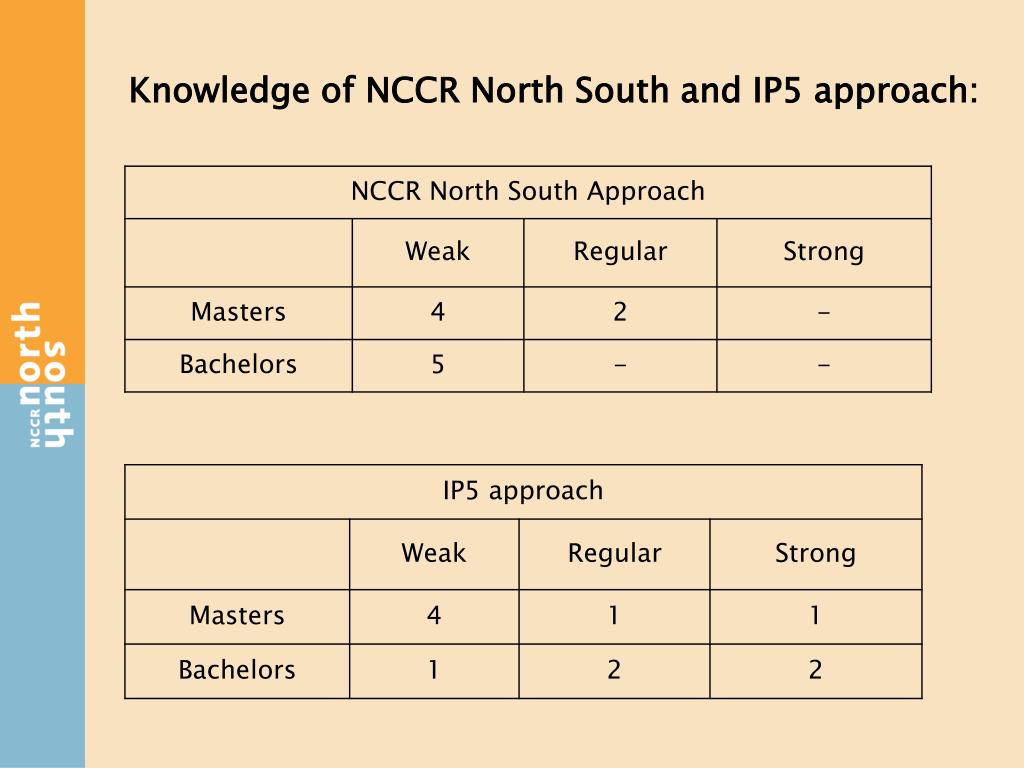 NCCR north south

Knowledge of NCCR North South and IP5 approach:

| NCCR North South Approach | | | |
|---|---|---|---|
| | Weak | Regular | Strong |
| Masters | 4 | 2 | - |
| Bachelors | 5 | - | - |

| IP5 approach | | | |
|---|---|---|---|
| | Weak | Regular | Strong |
| Masters | 4 | 1 | 1 |
| Bachelors | 1 | 2 | 2 |